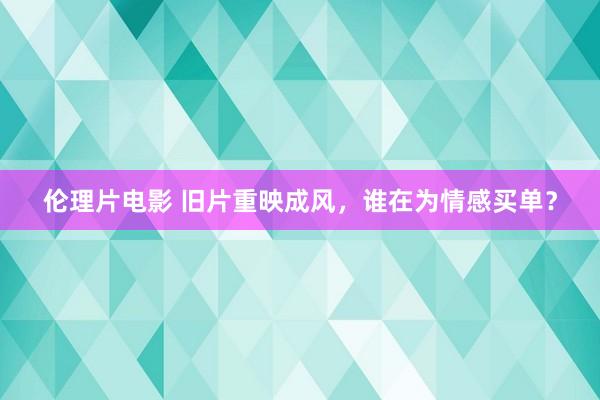 伦理片电影 旧片重映成风，谁在为情感买单？